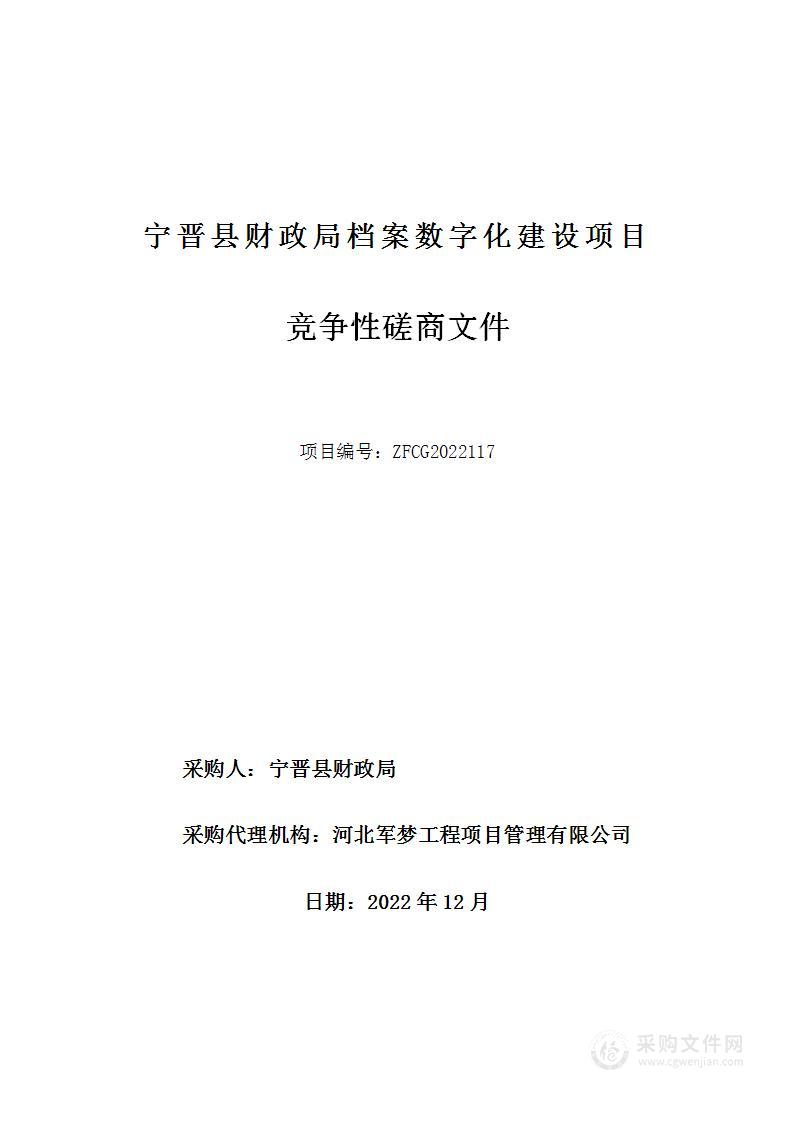 宁晋县财政局档案数字化建设项目

竞争性磋商文件

项目编号：ZFCG2022117

采购人：宁晋县财政局

采购代理机构：河北军梦工程项目管理有限公司

日期：2022 年 12 月

采购文件网
www.cgwenjian.com